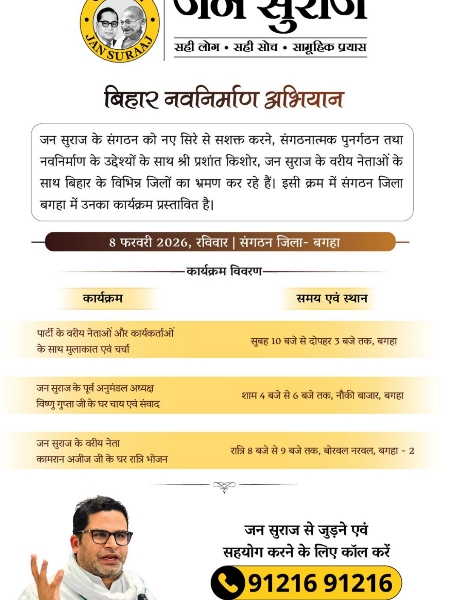 JAN SURAAJ

जन सुराज
सही लोग • सही सोच • सामूहिक प्रयास

बिहार नवनिर्माण अभियान

जन सुराज के संगठन को नए सिरे से सशक्त करने, संगठनात्मक पुनर्गठन तथा नवनिर्माण के उद्देश्यों के साथ श्री प्रशांत किशोर, जन सुराज के वरीय नेताओं के साथ बिहार के विभिन्न जिलों का भ्रमण कर रहे हैं। इसी क्रम में संगठन जिला बगहा में उनका कार्यक्रम प्रस्तावित है।

8 फरवरी 2026, रविवार | संगठन जिला- बगहा

कार्यक्रम विवरण

| कार्यक्रम | समय एवं स्थान |
|---|---|
| पार्टी के वरीय नेताओं और कार्यकर्ताओं के साथ मुलाकात एवं चर्चा | सुबह 10 बजे से दोपहर 3 बजे तक, बगहा |
| जन सुराज के पूर्व अनुमंडल अध्यक्ष विष्णु गुप्ता जी के घर चाय एवं संवाद | शाम 4 बजे से 6 बजे तक, नौकी बाजार, बगहा |
| जन सुराज के वरीय नेता कामरान अजीज जी के घर रात्रि भोजन | रात्रि 8 बजे से 9 बजे तक, बोरवल नरवल, बगहा - 2 |

जन सुराज से जुड़ने एवं सहयोग करने के लिए कॉल करें

91216 91216